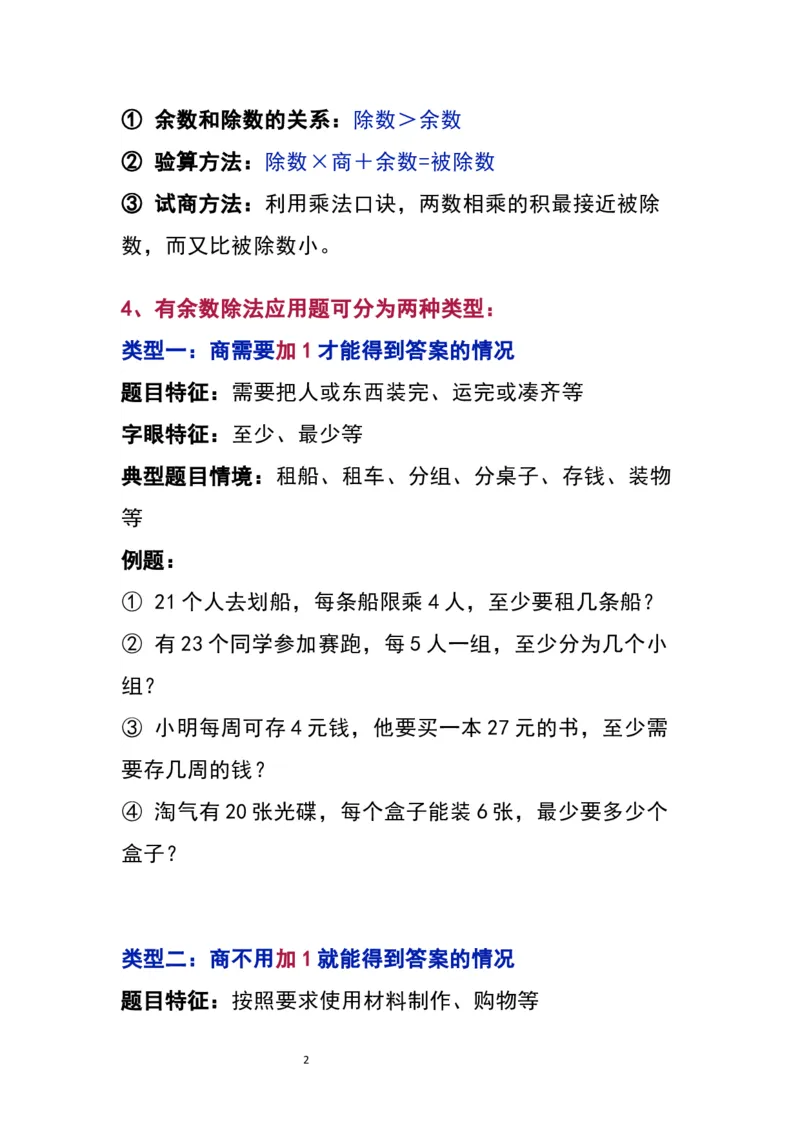 ① 余数和除数的关系：除数＞余数

② 验算方法：除数×商＋余数=被除数

③ 试商方法：利用乘法口诀，两数相乘的积最接近被除数，而又比被除数小。

4、有余数除法应用题可分为两种类型：

类型一：商需要加 1 才能得到答案的情况

题目特征：需要把人或东西装完、运完或凑齐等

字眼特征：至少、最少等

典型题目情境：租船、租车、分组、分桌子、存钱、装物等

例题：

① 21 个人去划船，每条船限乘 4 人，至少要租几条船？

② 有 23 个同学参加赛跑，每 5 人一组，至少分为几个小组？

③ 小明每周可存 4 元钱，他要买一本 27 元的书，至少需要存几周的钱？

④ 淘气有 20 张光碟，每个盒子能装 6 张，最少要多少个盒子？

类型二：商不用加 1 就能得到答案的情况

题目特征：按照要求使用材料制作、购物等

2